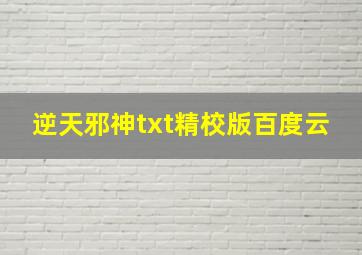 逆天邪神txt精校版百度云